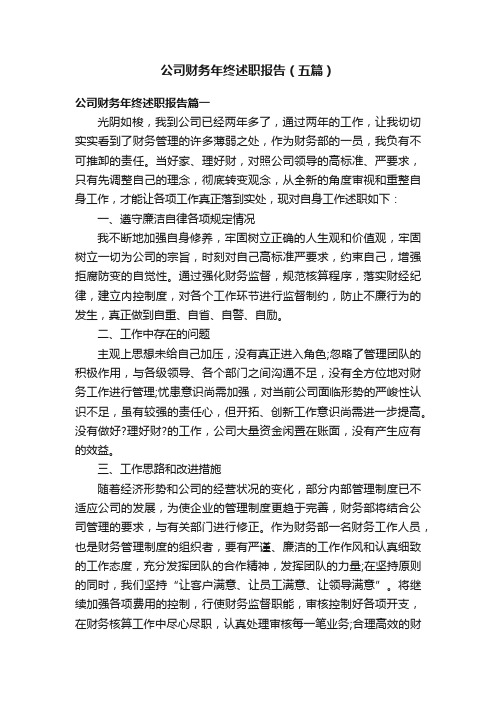 公司财务年终述职报告（五篇）

公司财务年终述职报告篇一

光阴如梭，我到公司已经两年多了，通过两年的工作，让我切切实实看到了财务管理的许多薄弱之处，作为财务部的一员，我负有不可推卸的责任。当好家、理好财，对照公司领导的高标准、严要求，只有先调整自己的理念，彻底转变观念，从全新的角度审视和重整自身工作，才能让各项工作真正落到实处，现对自身工作述职如下：

一、遵守廉洁自律各项规定情况

我不断地加强自身修养，牢固树立正确的人生观和价值观，牢固树立一切为公司的宗旨，时刻对自己高标准严要求，约束自己，增强拒腐防变的自觉性。通过强化财务监督，规范核算程序，落实财经纪律，建立内控制度，对各个工作环节进行监督制约，防止不廉行为的发生，真正做到自重、自省、自警、自励。

二、工作中存在的问题

主观上思想未给自己加压，没有真正进入角色;忽略了管理团队的积极作用，与各级领导、各个部门之间沟通不足，没有全方位地对财务工作进行管理;忧患意识尚需加强，对当前公司面临形势的严峻性认识不足，虽有较强的责任心，但开拓、创新工作意识尚需进一步提高。没有做好?理好财?的工作，公司大量资金闲置在账面，没有产生应有的效益。

三、工作思路和改进措施

随着经济形势和公司的经营状况的变化，部分内部管理制度已不适应公司的发展，为使企业的管理制度更趋于完善，财务部将结合公司管理的要求，与有关部门进行修正。作为财务部一名财务工作人员，也是财务管理制度的组织者，要有严谨、廉洁的工作作风和认真细致的工作态度，充分发挥团队的合作精神，发挥团队的力量;在坚持原则的同时，我们坚持“让客户满意、让员工满意、让领导满意”。将继续加强各项费用的控制，行使财务监督职能，审核控制好各项开支，在财务核算工作中尽心尽职，认真处理审核每一笔业务;合理高效的财